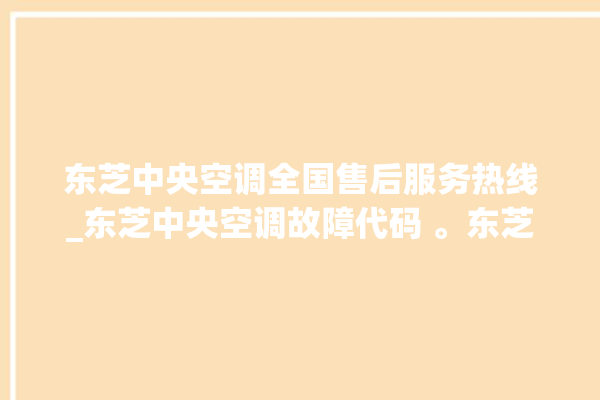 东芝中央空调全国售后服务热线_东芝中央空调故障代码 。东芝